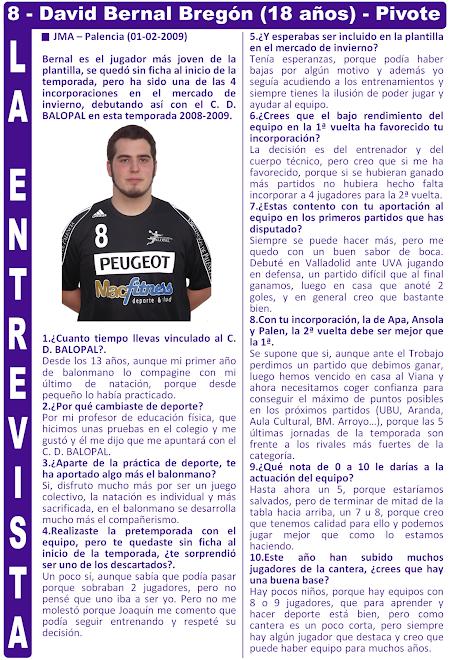 8 - David Bernal Bregón (18 años) - Pivote

LA ENTREVISTA

JMA – Palencia (01-02-2009)

Bernal es el jugador más joven de la plantilla, se quedó sin ficha al inicio de la temporada, pero ha sido una de las 4 incorporaciones en el mercado de invierno, debutando así con el C. D. BALOPAL en esta temporada 2008-2009.

8
PEUGEOT
Macfitness
deporte & salud

1.¿Cuanto tiempo llevas vinculado al C. D. BALOPAL?.
Desde los 13 años, aunque mi primer año de balonmano lo compagine con mi último de natación, porque desde pequeño lo había practicado.
2.¿Por qué cambiaste de deporte?
Por mi profesor de educación física, que hicimos unas pruebas en el colegio y me gustó y él me dijo que me apuntará con el C. D. BALOPAL.
3.¿Aparte de la práctica de deporte, te ha aportado algo más el balonmano?
Si, disfruto mucho más por ser un juego colectivo, la natación es individual y más sacrificada, en el balonmano se desarrolla mucho más el compañerismo.
4.Realizaste la pretemporada con el equipo, pero te quedaste sin ficha al inicio de la temporada, ¿te sorprendió ser uno de los descartados?.
Un poco si, aunque sabía que podía pasar porque sobraban 2 jugadores, pero no pensé que uno iba a ser yo. Pero no me molestó porque Joaquín me comento que podía seguir entrenando y respeté su decisión.
5.¿Y esperabas ser incluido en la plantilla en el mercado de invierno?
Tenía esperanzas, porque podía haber bajas por algún motivo y además yo seguía acudiendo a los entrenamientos y siempre tienes la ilusión de poder jugar y ayudar al equipo.
6.¿Crees que el bajo rendimiento del equipo en la 1ª vuelta ha favorecido tu incorporación?
La decisión es del entrenador y del cuerpo técnico, pero creo que si me ha favorecido, porque si se hubieran ganado más partidos no hubiera hecho falta incorporar a 4 jugadores para la 2ª vuelta.
7.¿Estas contento con tu aportación al equipo en los primeros partidos que has disputado?
Siempre se puede hacer más, pero me quedo con un buen sabor de boca. Debuté en Valladolid ante UVA jugando en defensa, un partido difícil que al final ganamos, luego en casa que anoté 2 goles, y en general creo que bastante bien.
8.Con tu incorporación, la de Apa, Ansola y Palen, la 2ª vuelta debe ser mejor que la 1ª.
Se supone que si, aunque ante el Trobajo perdimos un partido que debimos ganar, luego hemos vencido en casa al Viana y ahora necesitamos coger confianza para conseguir el máximo de puntos posibles en los próximos partidos (UBU, Aranda, Aula Cultural, BM. Arroyo…), porque las 5 últimas jornadas de la temporada son frente a los rivales más fuertes de la categoría.
9.¿Qué nota de 0 a 10 le darías a la actuación del equipo?
Hasta ahora un 5, porque estaríamos salvados, pero de terminar de mitad de la tabla hacia arriba, un 7 u 8, porque creo que tenemos calidad para ello y podemos jugar mejor que como lo estamos haciendo.
10.Este año han subido muchos jugadores de la cantera, ¿crees que hay una buena base?
Hay pocos niños, porque hay equipos con 8 o 9 jugadores, que para aprender y hacer deporte está bien, pero como cantera es un poco corta, pero siempre hay algún jugador que destaca y creo que puede haber equipo para muchos años.